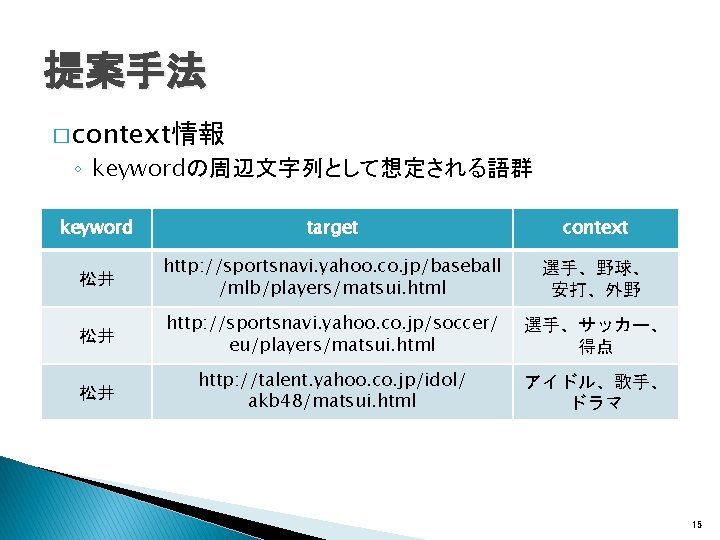 提案手法

□ context情報

◦ keywordの周辺文字列として想定される語群

| keyword | target | context |
|---|---|---|
| 松井 | http://sportsnavi.yahoo.co.jp/baseball/mlb/players/matsui.html | 選手、野球、安打、外野 |
| 松井 | http://sportsnavi.yahoo.co.jp/soccer/eu/players/matsui.html | 選手、サッカー、得点 |
| 松井 | http://talent.yahoo.co.jp/idol/akb48/matsui.html | アイドル、歌手、ドラマ |

15